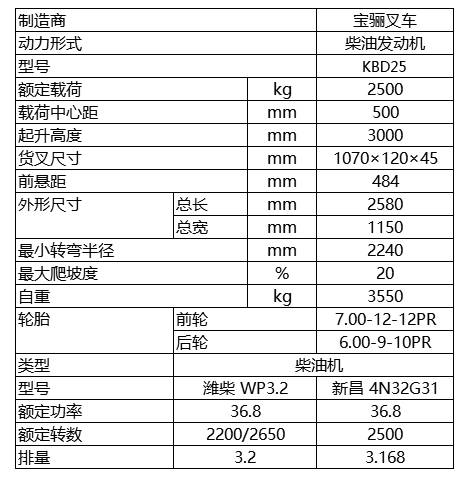 | 制造商 | | | 宝骊叉车 |
|---|---|---|---|
| 动力形式 | | | 柴油发动机 |
| 型号 | | | KBD25 |
| 额定载荷 | | kg | 2500 |
| 载荷中心距 | | mm | 500 |
| 起升高度 | | mm | 3000 |
| 货叉尺寸 | | mm | 1070×120×45 |
| 前悬距 | | mm | 484 |
| 外形尺寸 | 总长 | mm | 2580 |
| | 总宽 | mm | 1150 |
| 最小转弯半径 | | mm | 2240 |
| 最大爬坡度 | | % | 20 |
| 自重 | | kg | 3550 |
| 轮胎 | 前轮 | | 7.00-12-12PR |
| | 后轮 | | 6.00-9-10PR |
| 类型 | 柴油机 | | |
| 型号 | 潍柴 WP3.2 | | 新昌 4N32G31 |
| 额定功率 | 36.8 | | 36.8 |
| 额定转数 | 2200/2650 | | 2500 |
| 排量 | 3.2 | | 3.168 |